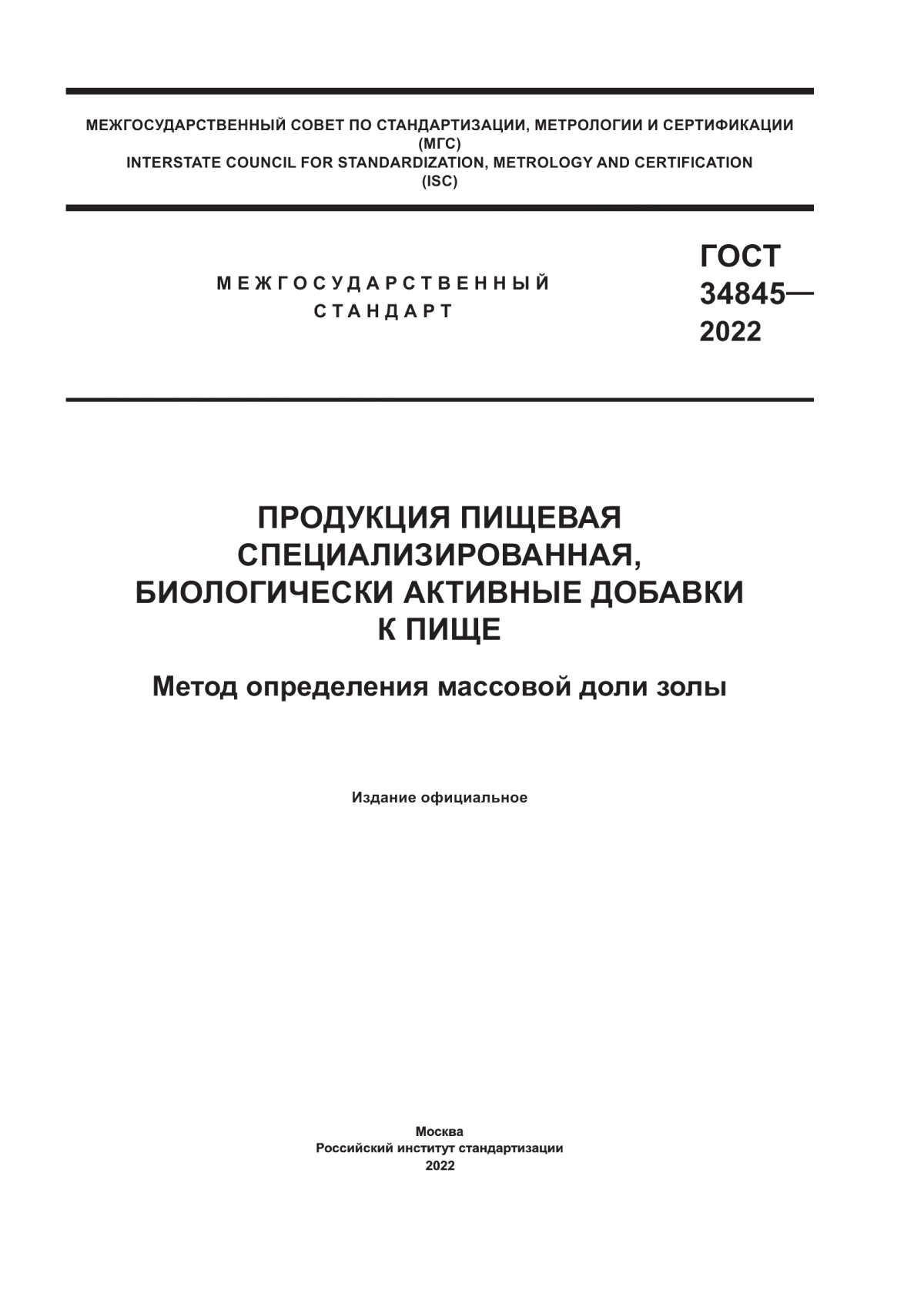 МЕЖГОСУДАРСТВЕННЫЙ СОВЕТ ПО СТАНДАРТИЗАЦИИ, МЕТРОЛОГИИ И СЕРТИФИКАЦИИ (МГС)
INTERSTATE COUNCIL FOR STANDARDIZATION, METROLOGY AND CERTIFICATION (ISC)

МЕЖГОСУДАРСТВЕННЫЙ СТАНДАРТ

ГОСТ 34845— 2022

ПРОДУКЦИЯ ПИЩЕВАЯ СПЕЦИАЛИЗИРОВАННАЯ, БИОЛОГИЧЕСКИ АКТИВНЫЕ ДОБАВКИ К ПИЩЕ

Метод определения массовой доли золы

Издание официальное

Москва
Российский институт стандартизации
2022